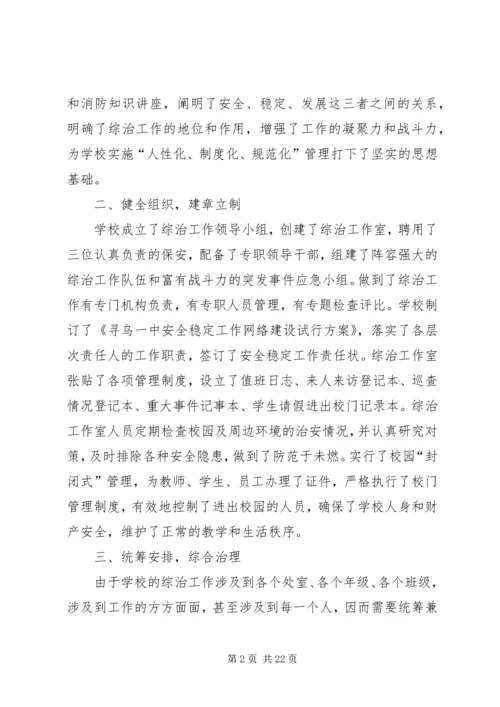 和消防知识讲座，阐明了安全、稳定、发展这三者之间的关系，明确了综治工作的地位和作用，增强了工作的凝聚力和战斗力，为学校实施“人性化、制度化、规范化”管理打下了坚实的思想基础。

二、健全组织，建章立制

学校成立了综治工作领导小组，创建了综治工作室，聘用了三位认真负责的保安，配备了专职领导干部，组建了阵容强大的综治工作队伍和富有战斗力的突发事件应急小组。做到了综治工作有专门机构负责，有专职人员管理，有专题检查评比。学校制订了《寻乌一中安全稳定工作网络建设试行方案》，落实了各层次责任人的工作职责，签订了安全稳定工作责任状。综治工作室张贴了各项管理制度，设立了值班日志、来人来访登记本、巡查情况登记本、重大事件记事本、学生请假进出校门记录本。综治工作室人员定期检查校园及周边环境的治安情况，并认真研究对策，及时排除各种安全隐患，做到了防范于未燃。实行了校园“封闭式”管理，为教师、学生、员工办理了证件，严格执行了校门管理制度，有效地控制了进出校园的人员，确保了学校人身和财产安全，维护了正常的教学和生活秩序。

三、统筹安排，综合治理

由于学校的综治工作涉及到各个处室、各个年级、各个班级，涉及到工作的方方面面，甚至涉及到每一个人，因而需要统筹兼

第 2 页 共 22 页